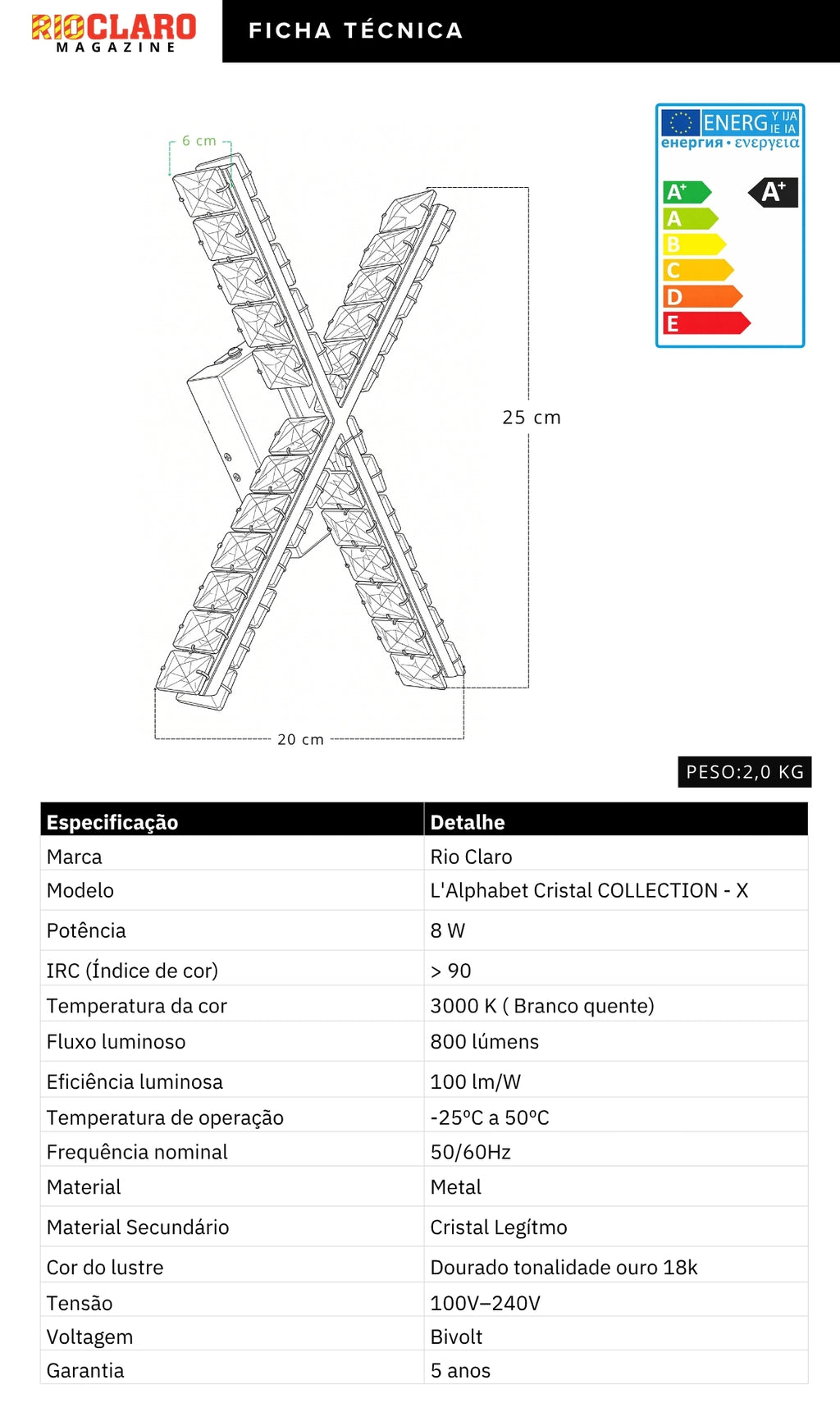 RIOCLARO
MAGAZINE

FICHA TÉCNICA

6 cm

25 cm

20 cm

ENERG Y IJA IE IA
енергия • ενεργεια

A+
A
B
C
D
E

A+

PESO:2,0 KG

| Especificação | Detalhe |
|---|---|
| Marca | Rio Claro |
| Modelo | L'Alphabet Cristal COLLECTION - X |
| Potência | 8 W |
| IRC (Índice de cor) | > 90 |
| Temperatura da cor | 3000 K ( Branco quente) |
| Fluxo luminoso | 800 lúmens |
| Eficiência luminosa | 100 lm/W |
| Temperatura de operação | -25°C a 50°C |
| Frequência nominal | 50/60Hz |
| Material | Metal |
| Material Secundário | Cristal Legítmo |
| Cor do lustre | Dourado tonalidade ouro 18k |
| Tensão | 100V–240V |
| Voltagem | Bivolt |
| Garantia | 5 anos |